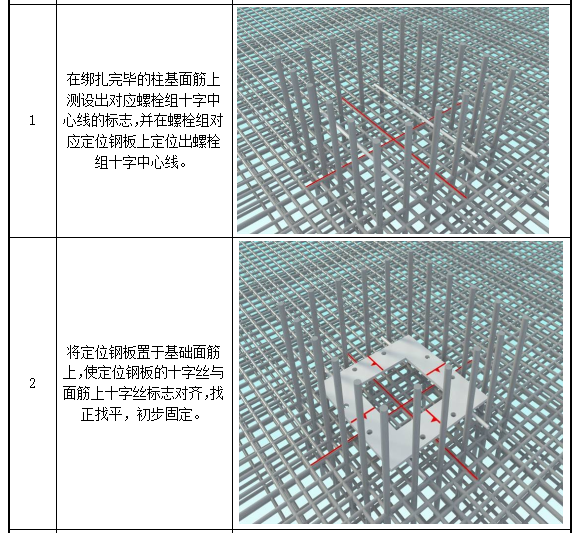 | 1 | 在绑扎完毕的柱基面筋上测设出对应螺栓组十字中心线的标志,并在螺栓组对应定位钢板上定位出螺栓组十字中心线。 |  |
|---|---|---|
| 2 | 将定位钢板置于基础面筋上,使定位钢板的十字丝与面筋上十字丝标志对齐,找正找平，初步固定。 |  |